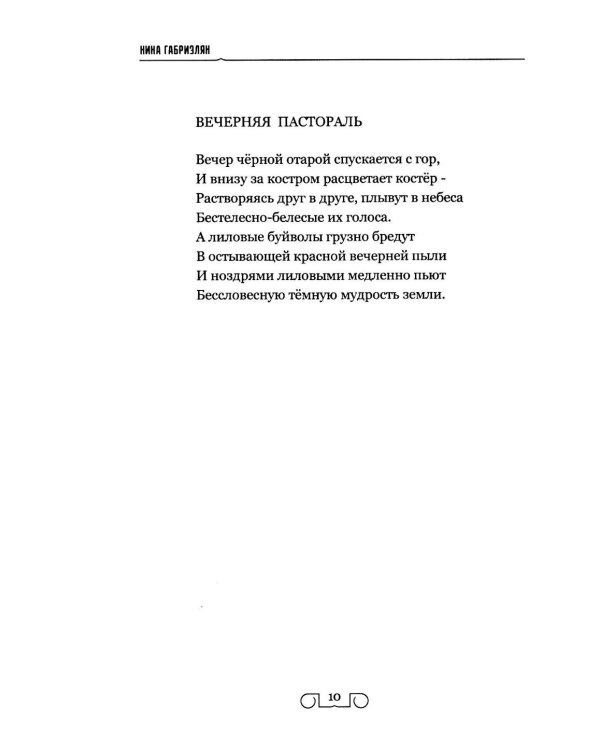 НИНА ГАБРИЭЛЯН

ВЕЧЕРНЯЯ ПАСТОРАЛЬ

Вечер чёрной отарой спускается с гор,
И внизу за костром расцветает костёр -
Растворяясь друг в друге, плывут в небеса
Бестелесно-белесые их голоса.
А лиловые буйволы грузно бредут
В остывающей красной вечерней пыли
И ноздрями лиловыми медленно пьют
Бессловесную тёмную мудрость земли.

10